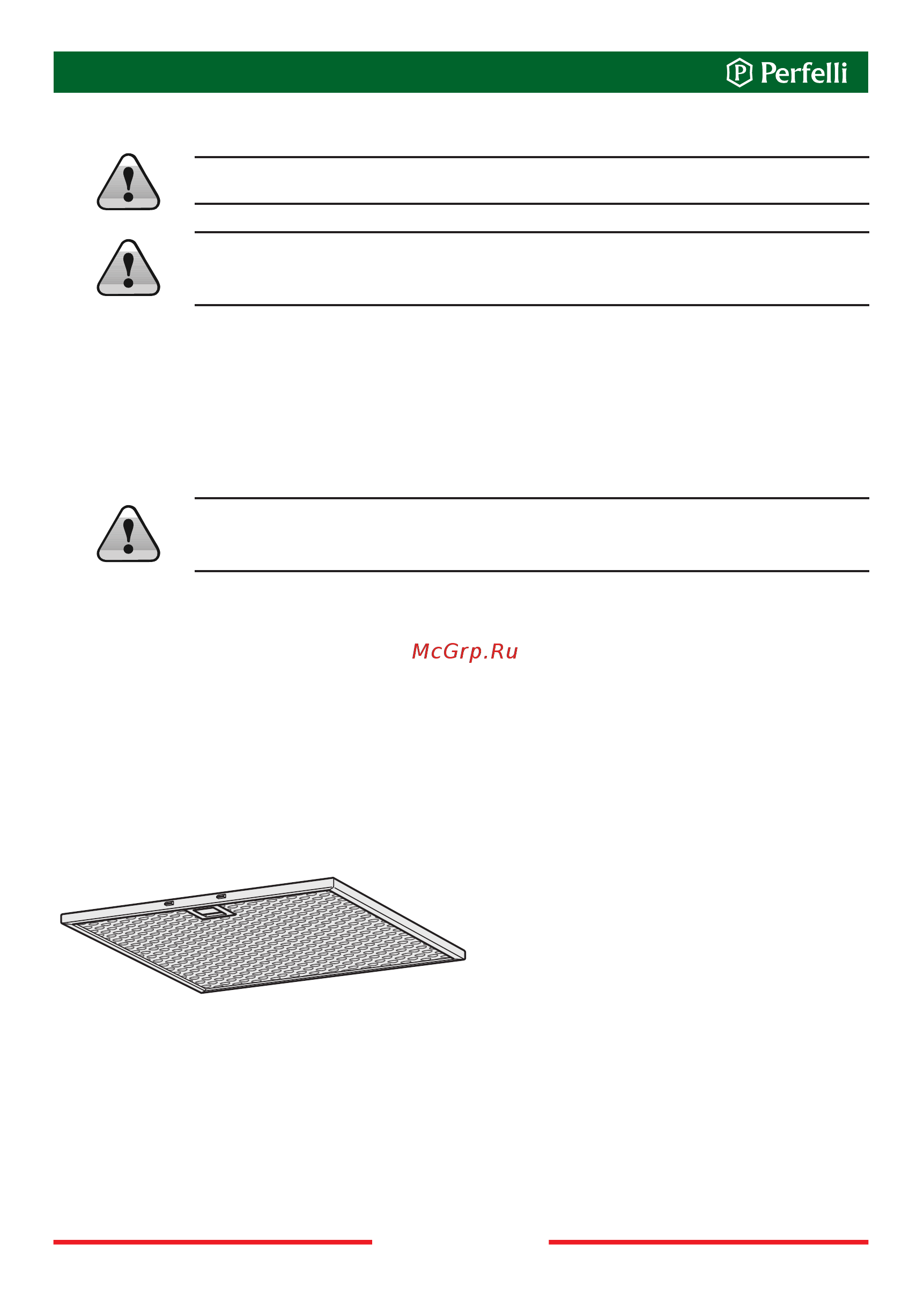 Perfelli

McGrp.Ru